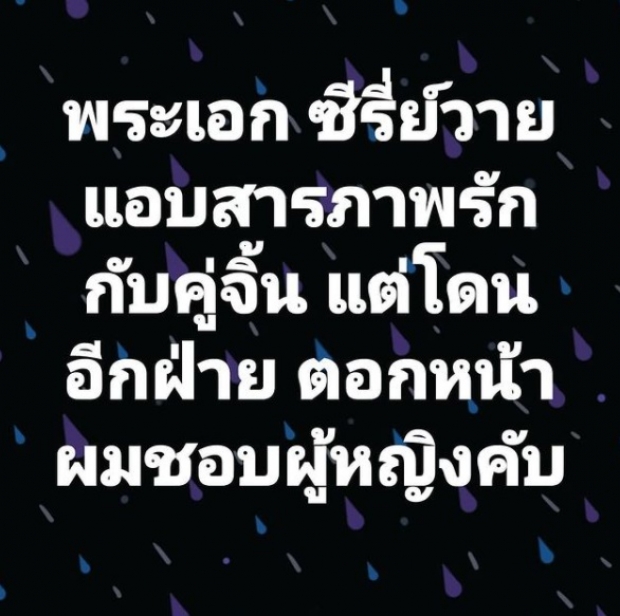 พระเอก ซีรี่ย์วาย แอบสารภาพรัก กับคู่จิ้น แต่โดน อีกฝ่าย ตอกหน้า ผมชอบผู้หญิงคับ